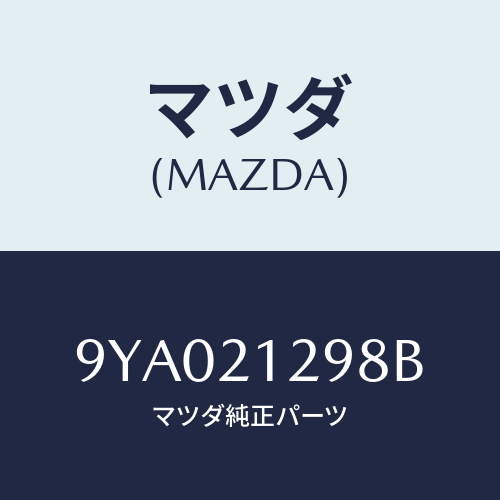 マツダ
(MAZDA)

9YA021298B
マツダ純正パーツ